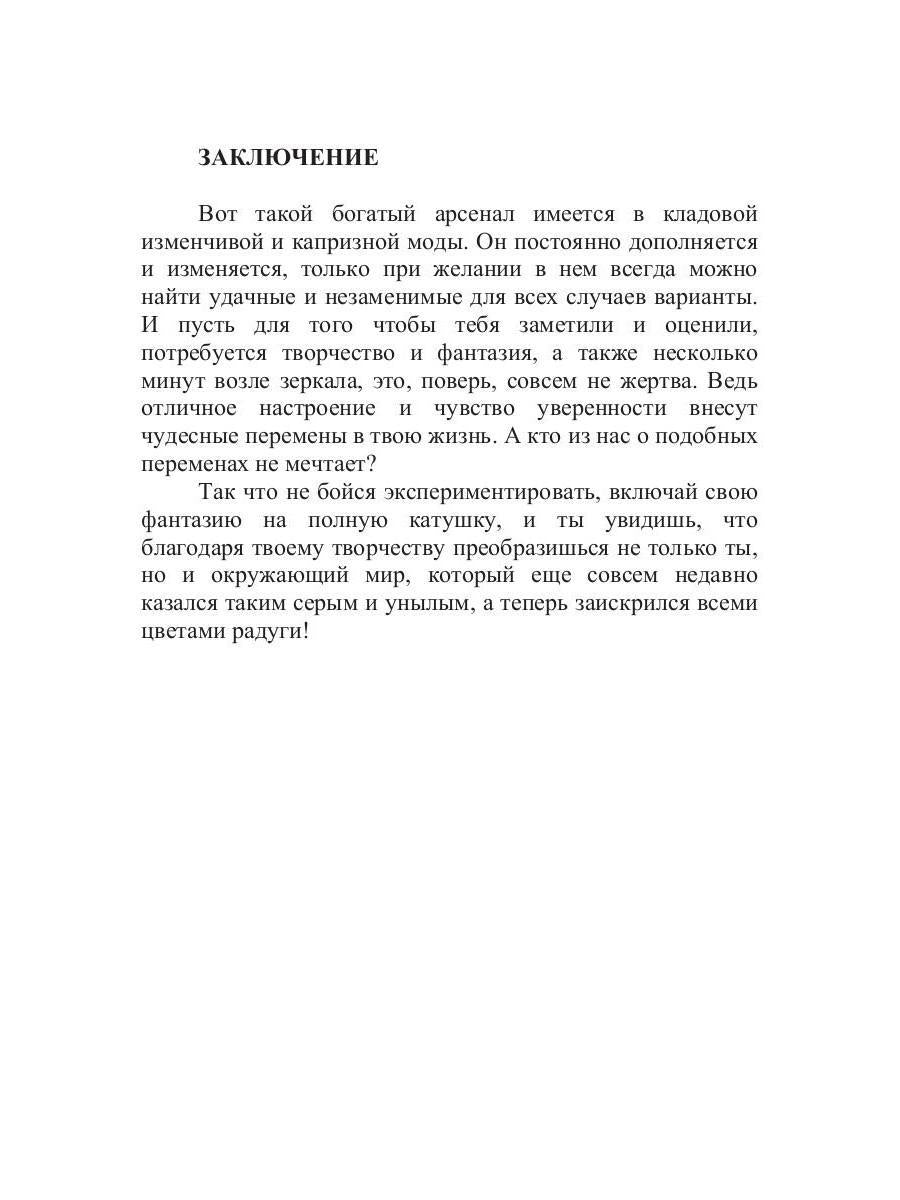 ЗАКЛЮЧЕНИЕ

Вот такой богатый арсенал имеется в кладовой изменчивой и капризной моды. Он постоянно дополняется и изменяется, только при желании в нем всегда можно найти удачные и незаменимые для всех случаев варианты. И пусть для того чтобы тебя заметили и оценили, потребуется творчество и фантазия, а также несколько минут возле зеркала, это, поверь, совсем не жертва. Ведь отличное настроение и чувство уверенности внесут чудесные перемены в твою жизнь. А кто из нас о подобных переменах не мечтает?

Так что не бойся экспериментировать, включай свою фантазию на полную катушку, и ты увидишь, что благодаря твоему творчеству преобразишься не только ты, но и окружающий мир, который еще совсем недавно казался таким серым и унылым, а теперь заискрился всеми цветами радуги!